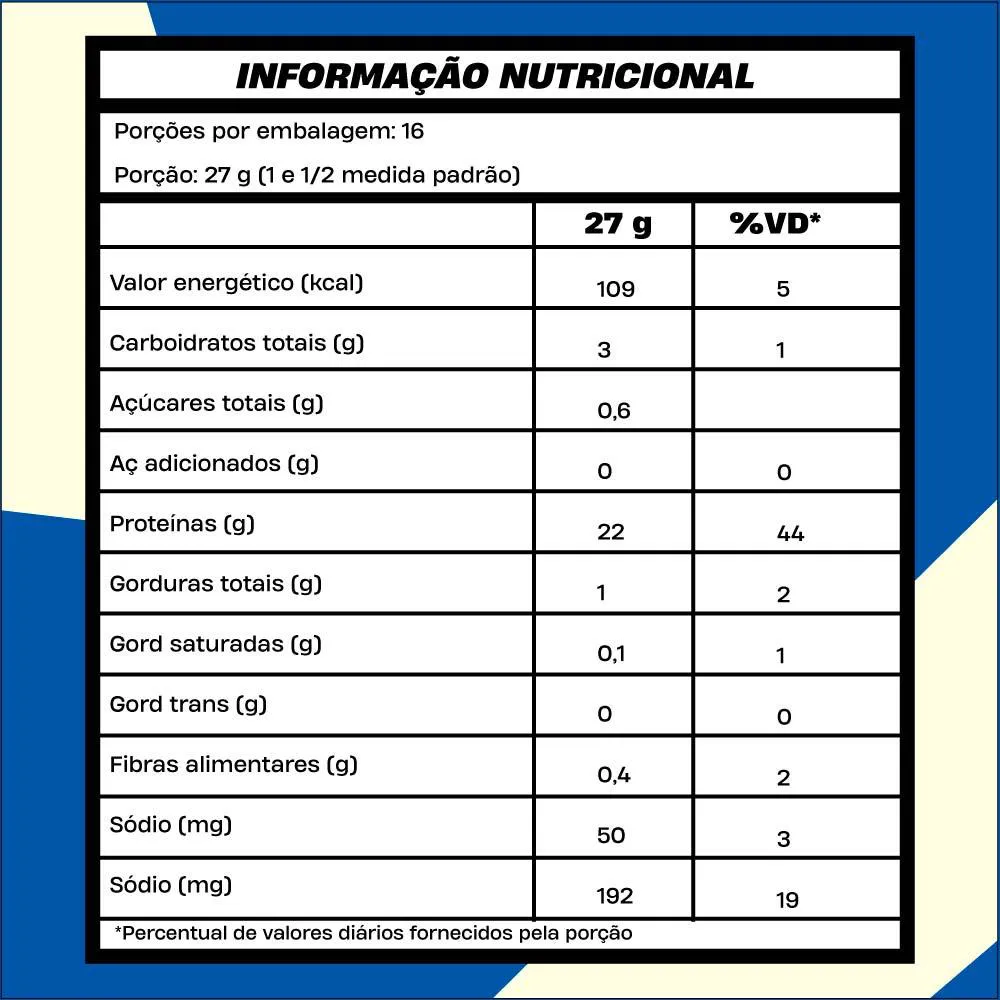 INFORMAÇÃO NUTRICIONAL

Porções por embalagem: 16

Porção: 27 g (1 e 1/2 medida padrão)

| | 27 g | %VD* |
|---|---|---|
| Valor energético (kcal) | 109 | 5 |
| Carboidratos totais (g) | 3 | 1 |
| Açúcares totais (g) | 0,6 | |
| Aç adicionados (g) | 0 | 0 |
| Proteínas (g) | 22 | 44 |
| Gorduras totais (g) | 1 | 2 |
| Gord saturadas (g) | 0,1 | 1 |
| Gord trans (g) | 0 | 0 |
| Fibras alimentares (g) | 0,4 | 2 |
| Sódio (mg) | 50 | 3 |
| Sódio (mg) | 192 | 19 |

*Percentual de valores diários fornecidos pela porção